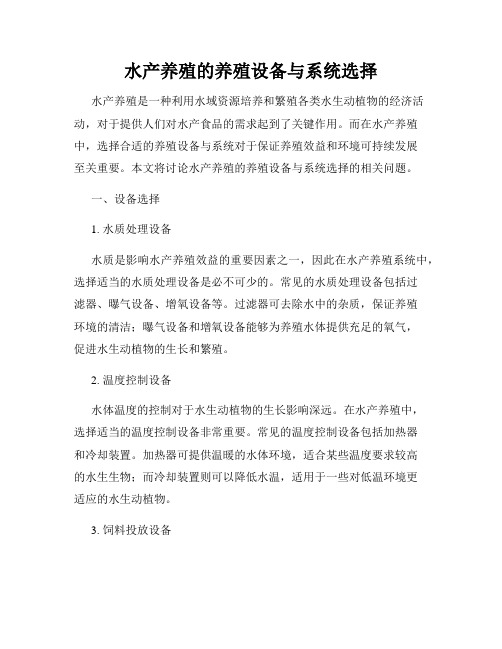 水产养殖的养殖设备与系统选择

水产养殖是一种利用水域资源培养和繁殖各类水生动植物的经济活动，对于提供人们对水产食品的需求起到了关键作用。而在水产养殖中，选择合适的养殖设备与系统对于保证养殖效益和环境可持续发展至关重要。本文将讨论水产养殖的养殖设备与系统选择的相关问题。

一、设备选择

1. 水质处理设备

水质是影响水产养殖效益的重要因素之一，因此在水产养殖系统中，选择适当的水质处理设备是必不可少的。常见的水质处理设备包括过滤器、曝气设备、增氧设备等。过滤器可去除水中的杂质，保证养殖环境的清洁；曝气设备和增氧设备能够为养殖水体提供充足的氧气，促进水生动植物的生长和繁殖。

2. 温度控制设备

水体温度的控制对于水生动植物的生长影响深远。在水产养殖中，选择适当的温度控制设备非常重要。常见的温度控制设备包括加热器和冷却装置。加热器可提供温暖的水体环境，适合某些温度要求较高的水生生物；而冷却装置则可以降低水温，适用于一些对低温环境更适应的水生动植物。

3. 饲料投放设备